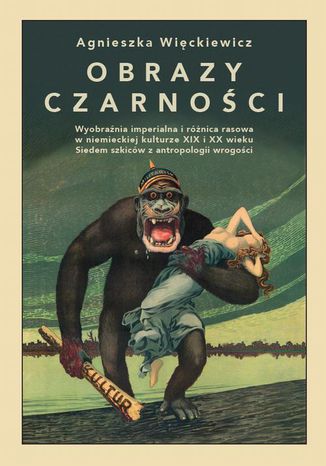 Agnieszka Więckiewicz

OBRAZY CZARNOŚCI

Wyobraźnia imperialna i różnica rasowa w niemieckiej kulturze XIX i XX wieku
Siedem szkiców z antropologii wrogości

KULTUR